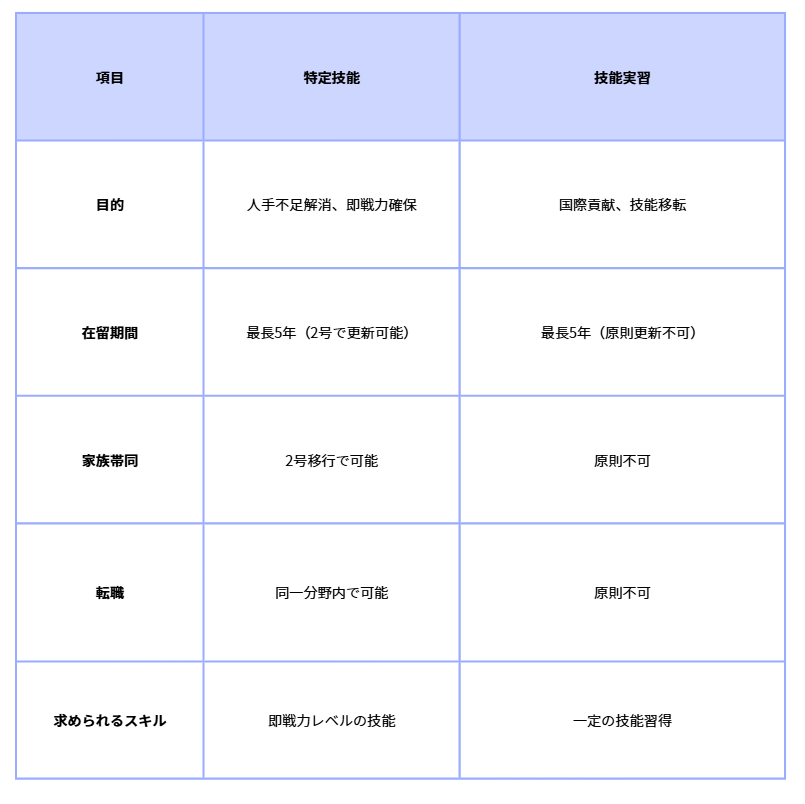 | 項目 | 特定技能 | 技能実習 |
|---|---|---|
| 目的 | 人手不足解消、即戦力確保 | 国際貢献、技能移転 |
| 在留期間 | 最長5年（2号で更新可能） | 最長5年（原則更新不可） |
| 家族帯同 | 2号移行で可能 | 原則不可 |
| 転職 | 同一分野内で可能 | 原則不可 |
| 求められるスキル | 即戦力レベルの技能 | 一定の技能習得 |